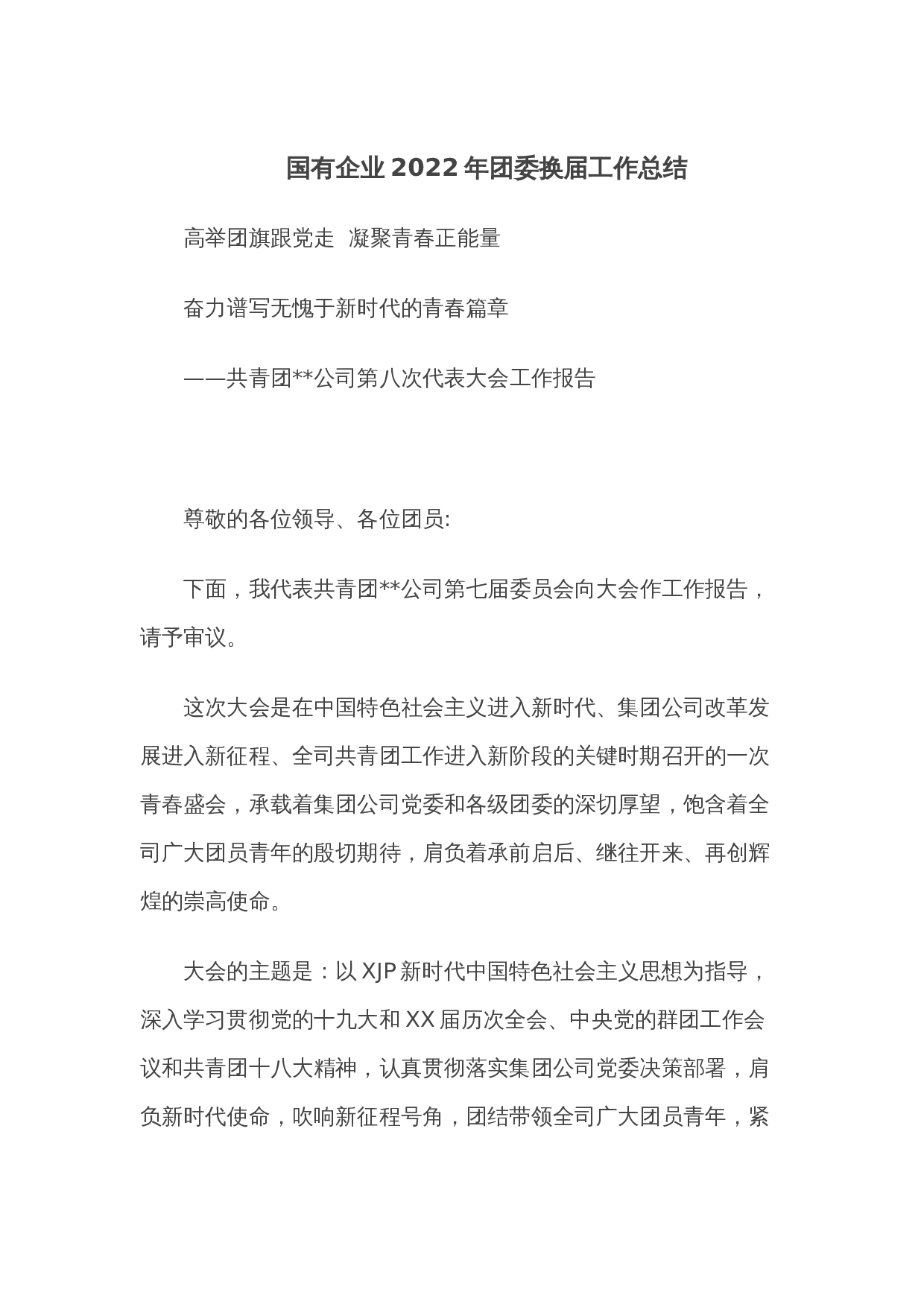 国有企业2022年团委换届工作总结

高举团旗跟党走  凝聚青春正能量

奋力谱写无愧于新时代的青春篇章

——共青团**公司第八次代表大会工作报告

尊敬的各位领导、各位团员:

下面，我代表共青团**公司第七届委员会向大会作工作报告，请予审议。

这次大会是在中国特色社会主义进入新时代、集团公司改革发展进入新征程、全司共青团工作进入新阶段的关键时期召开的一次青春盛会，承载着集团公司党委和各级团委的深切厚望，饱含着全司广大团员青年的殷切期待，肩负着承前启后、继往开来、再创辉煌的崇高使命。

大会的主题是：以XJP新时代中国特色社会主义思想为指导，深入学习贯彻党的十九大和XX届历次全会、中央党的群团工作会议和共青团十八大精神，认真贯彻落实集团公司党委决策部署，肩负新时代使命，吹响新征程号角，团结带领全司广大团员青年，紧